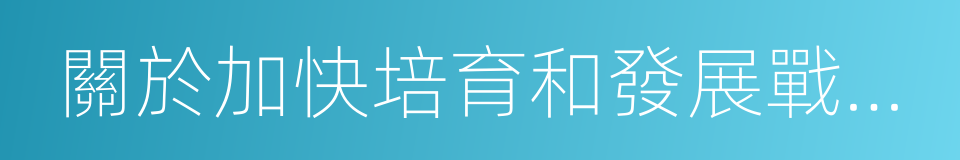 關於加快培育和發展戰...